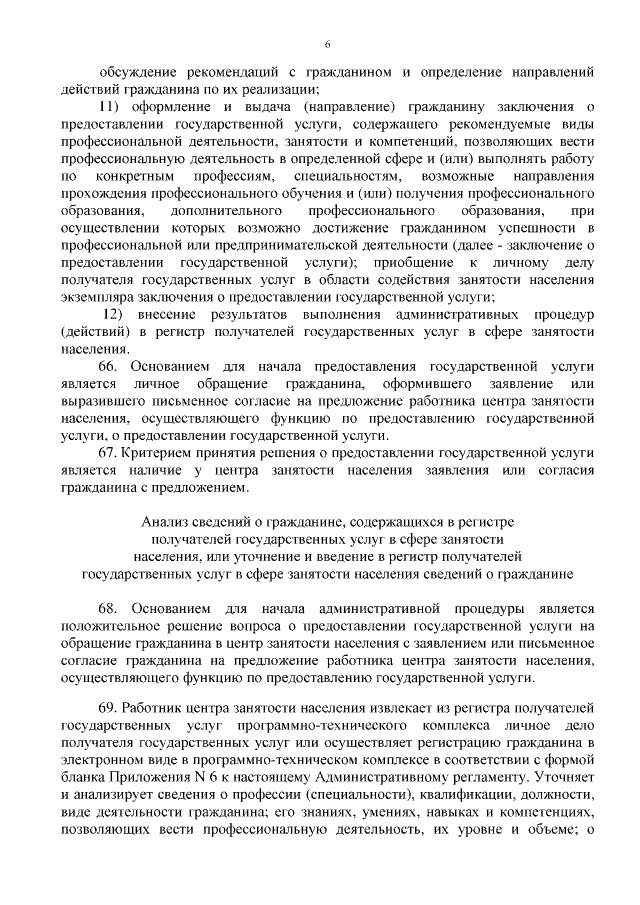 6

обсуждение рекомендаций с гражданином и определение направлений действий гражданина по их реализации;

11) оформление и выдача (направление) гражданину заключения о предоставлении государственной услуги, содержащего рекомендуемые виды профессиональной деятельности, занятости и компетенций, позволяющих вести профессиональную деятельность в определенной сфере и (или) выполнять работу по конкретным профессиям, специальностям, возможные направления прохождения профессионального обучения и (или) получения профессионального образования, дополнительного профессионального образования, при осуществлении которых возможно достижение гражданином успешности в профессиональной или предпринимательской деятельности (далее - заключение о предоставлении государственной услуги); приобщение к личному делу получателя государственных услуг в области содействия занятости населения экземпляра заключения о предоставлении государственной услуги;

12) внесение результатов выполнения административных процедур (действий) в регистр получателей государственных услуг в сфере занятости населения.

66. Основанием для начала предоставления государственной услуги является личное обращение гражданина, оформившего заявление или выразившего письменное согласие на предложение работника центра занятости населения, осуществляющего функцию по предоставлению государственной услуги, о предоставлении государственной услуги.

67. Критерием принятия решения о предоставлении государственной услуги является наличие у центра занятости населения заявления или согласия гражданина с предложением.

Анализ сведений о гражданине, содержащихся в регистре получателей государственных услуг в сфере занятости населения, или уточнение и введение в регистр получателей государственных услуг в сфере занятости населения сведений о гражданине

68. Основанием для начала административной процедуры является положительное решение вопроса о предоставлении государственной услуги на обращение гражданина в центр занятости населения с заявлением или письменное согласие гражданина на предложение работника центра занятости населения, осуществляющего функцию по предоставлению государственной услуги.

69. Работник центра занятости населения извлекает из регистра получателей государственных услуг программно-технического комплекса личное дело получателя государственных услуг или осуществляет регистрацию гражданина в электронном виде в программно-техническом комплексе в соответствии с формой бланка Приложения N 6 к настоящему Административному регламенту. Уточняет и анализирует сведения о профессии (специальности), квалификации, должности, виде деятельности гражданина; его знаниях, умениях, навыках и компетенциях, позволяющих вести профессиональную деятельность, их уровне и объеме; о